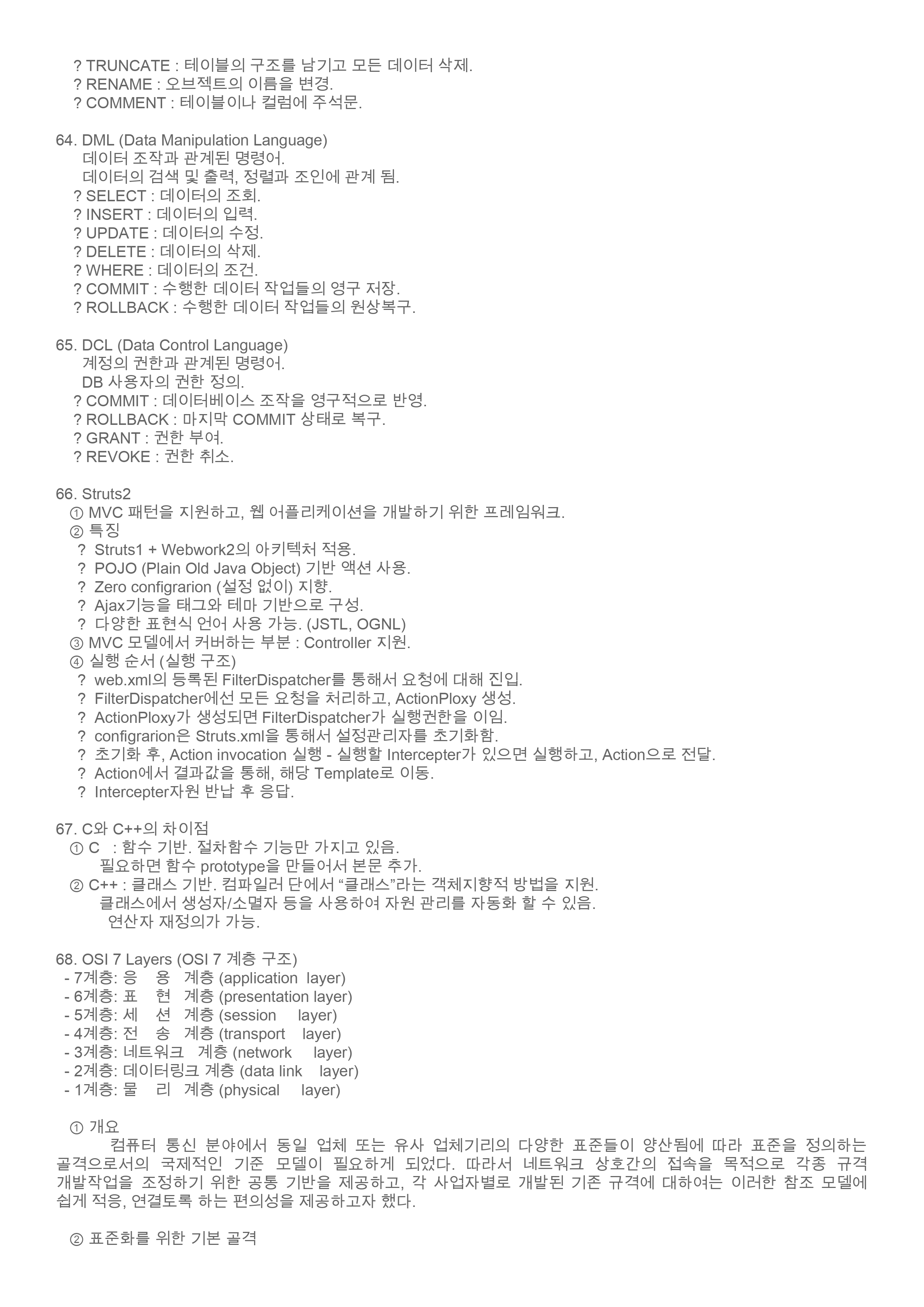 ? TRUNCATE : 테이블의 구조를 남기고 모든 데이터 삭제.
? RENAME : 오브젝트의 이름을 변경.
? COMMENT : 테이블이나 컬럼에 주석문.

64. DML (Data Manipulation Language)
데이터 조작과 관계된 명령어.
데이터의 검색 및 출력, 정렬과 조인에 관계 됨.
? SELECT : 데이터의 조회.
? INSERT : 데이터의 입력.
? UPDATE : 데이터의 수정.
? DELETE : 데이터의 삭제.
? WHERE : 데이터의 조건.
? COMMIT : 수행한 데이터 작업들의 영구 저장.
? ROLLBACK : 수행한 데이터 작업들의 원상복구.

65. DCL (Data Control Language)
계정의 권한과 관계된 명령어.
DB 사용자의 권한 정의.
? COMMIT : 데이터베이스 조작을 영구적으로 반영.
? ROLLBACK : 마지막 COMMIT 상태로 복구.
? GRANT : 권한 부여.
? REVOKE : 권한 취소.

66. Struts2
① MVC 패턴을 지원하고, 웹 어플리케이션을 개발하기 위한 프레임워크.
② 특징
? Struts1 + Webwork2의 아키텍처 적용.
? POJO (Plain Old Java Object) 기반 액션 사용.
? Zero configrarion (설정 없이) 지향.
? Ajax기능을 태그와 테마 기반으로 구성.
? 다양한 표현식 언어 사용 가능. (JSTL, OGNL)
③ MVC 모델에서 커버하는 부분 : Controller 지원.
④ 실행 순서 (실행 구조)
? web.xml의 등록된 FilterDispatcher를 통해서 요청에 대해 진입.
? FilterDispatcher에선 모든 요청을 처리하고, ActionPloxy 생성.
? ActionPloxy가 생성되면 FilterDispatcher가 실행권한을 이임.
? configrarion은 Struts.xml을 통해서 설정관리자를 초기화함.
? 초기화 후, Action invocation 실행 - 실행할 Intercepter가 있으면 실행하고, Action으로 전달.
? Action에서 결과값을 통해, 해당 Template로 이동.
? Intercepter자원 반납 후 응답.

67. C와 C++의 차이점
① C : 함수 기반. 절차함수 기능만 가지고 있음.
필요하면 함수 prototype을 만들어서 본문 추가.
② C++ : 클래스 기반. 컴파일러 단에서 “클래스”라는 객체지향적 방법을 지원.
클래스에서 생성자/소멸자 등을 사용하여 자원 관리를 자동화 할 수 있음.
연산자 재정의가 가능.

68. OSI 7 Layers (OSI 7 계층 구조)
- 7계층: 응 용 계층 (application layer)
- 6계층: 표 현 계층 (presentation layer)
- 5계층: 세 션 계층 (session layer)
- 4계층: 전 송 계층 (transport layer)
- 3계층: 네트워크 계층 (network layer)
- 2계층: 데이터링크 계층 (data link layer)
- 1계층: 물 리 계층 (physical layer)

① 개요
컴퓨터 통신 분야에서 동일 업체 또는 유사 업체기리의 다양한 표준들이 양산됨에 따라 표준을 정의하는 골격으로서의 국제적인 기준 모델이 필요하게 되었다. 따라서 네트워크 상호간의 접속을 목적으로 각종 규격 개발작업을 조정하기 위한 공통 기반을 제공하고, 각 사업자별로 개발된 기존 규격에 대하여는 이러한 참조 모델에 쉽게 적응, 연결토록 하는 편의성을 제공하고자 했다.

② 표준화를 위한 기본 골격